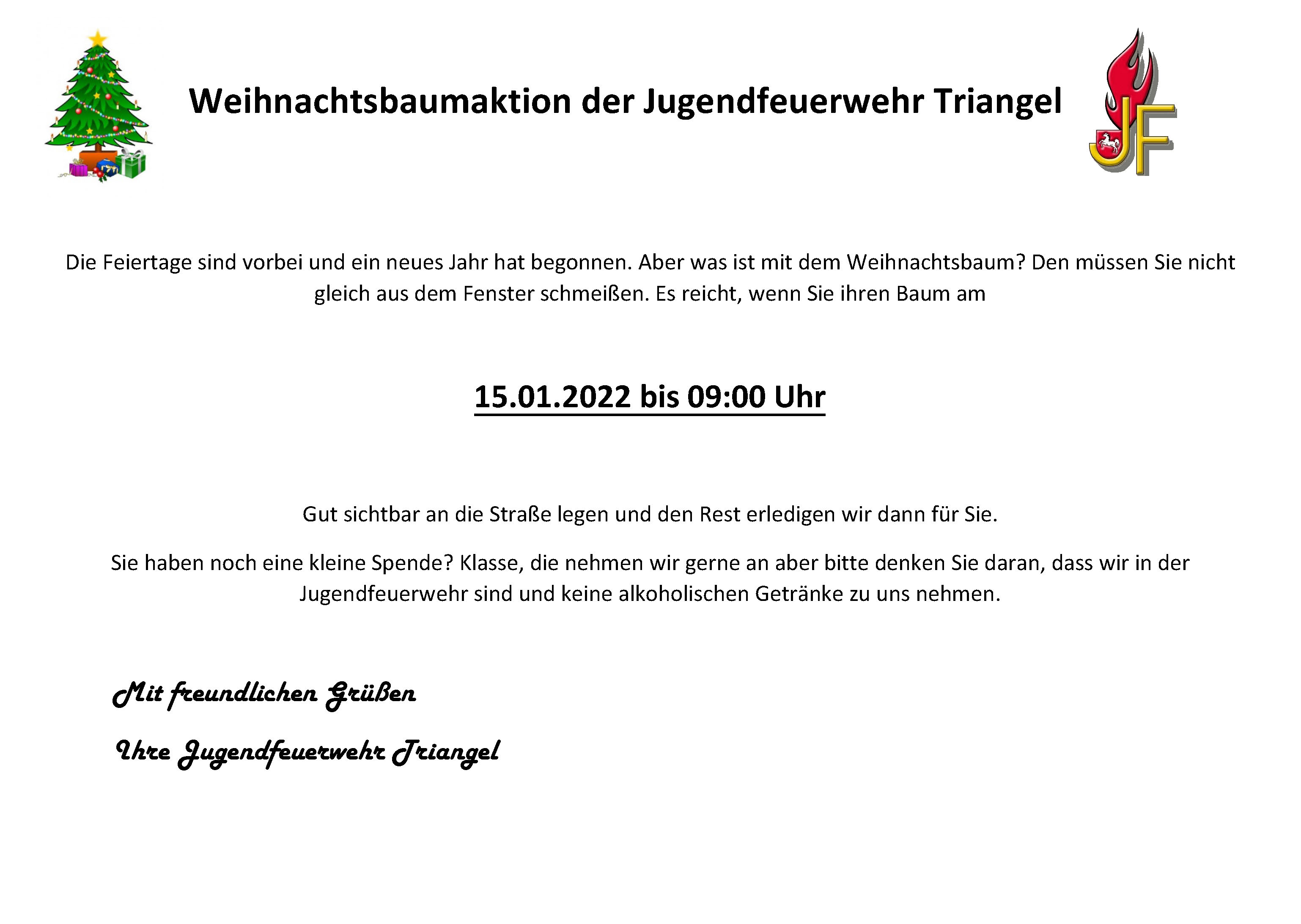 Weihnachtsbaumaktion der Jugendfeuerwehr Triangel

JF

Die Feiertage sind vorbei und ein neues Jahr hat begonnen. Aber was ist mit dem Weihnachtsbaum? Den müssen Sie nicht gleich aus dem Fenster schmeißen. Es reicht, wenn Sie ihren Baum am

15.01.2022 bis 09:00 Uhr

Gut sichtbar an die Straße legen und den Rest erledigen wir dann für Sie.

Sie haben noch eine kleine Spende? Klasse, die nehmen wir gerne an aber bitte denken Sie daran, dass wir in der Jugendfeuerwehr sind und keine alkoholischen Getränke zu uns nehmen.

Mit freundlichen Grüßen

Ihre Jugendfeuerwehr Triangel